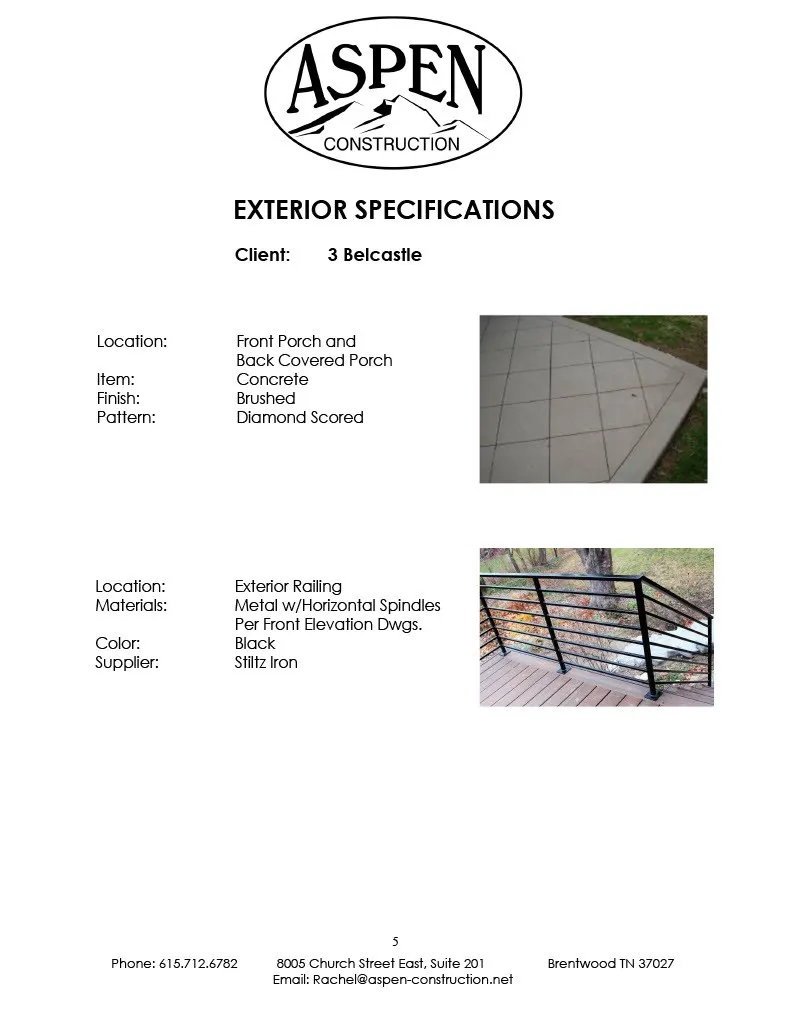 ASPEN
CONSTRUCTION

EXTERIOR SPECIFICATIONS

Client: 3 Belcastle

Location: Front Porch and
Back Covered Porch
Item: Concrete
Finish: Brushed
Pattern: Diamond Scored

Location: Exterior Railing
Materials: Metal w/Horizontal Spindles
Per Front Elevation Dwgs.
Color: Black
Supplier: Stiltz Iron

5

Phone: 615.712.6782 8005 Church Street East, Suite 201 Brentwood TN 37027
Email: Rachel@aspen-construction.net